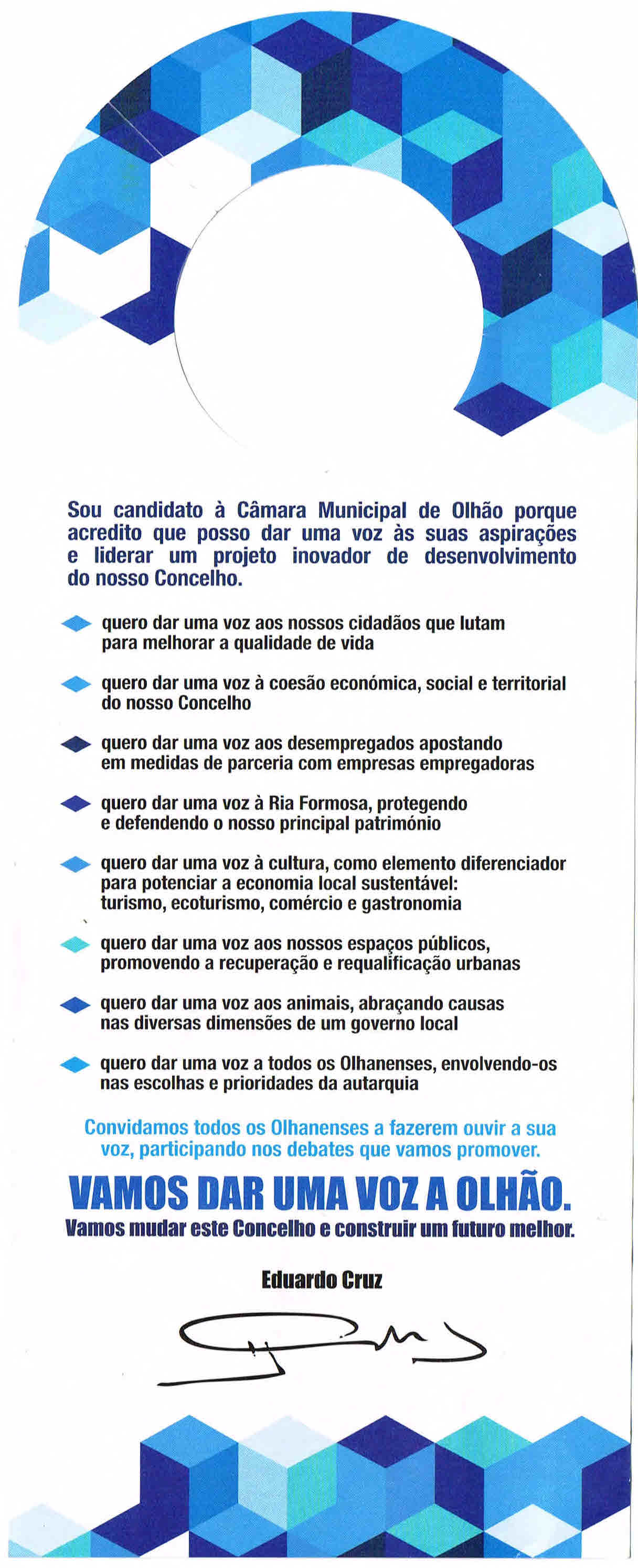 Sou candidato à Câmara Municipal de Olhão porque acredito que posso dar uma voz às suas aspirações e liderar um projeto inovador de desenvolvimento do nosso Concelho.

quero dar uma voz aos nossos cidadãos que lutam para melhorar a qualidade de vida

quero dar uma voz à coesão económica, social e territorial do nosso Concelho

quero dar uma voz aos desempregados apostando em medidas de parceria com empresas empregadoras

quero dar uma voz à Ria Formosa, protegendo e defendendo o nosso principal património

quero dar uma voz à cultura, como elemento diferenciador para potenciar a economia local sustentável: turismo, ecoturismo, comércio e gastronomia

quero dar uma voz aos nossos espaços públicos, promovendo a recuperação e requalificação urbanas

quero dar uma voz aos animais, abraçando causas nas diversas dimensões de um governo local

quero dar uma voz a todos os Olhanenses, envolvendo-os nas escolhas e prioridades da autarquia

Convidamos todos os Olhanenses a fazerem ouvir a sua voz, participando nos debates que vamos promover.

VAMOS DAR UMA VOZ A OLHÃO.
Vamos mudar este Concelho e construir um futuro melhor.

Eduardo Cruz